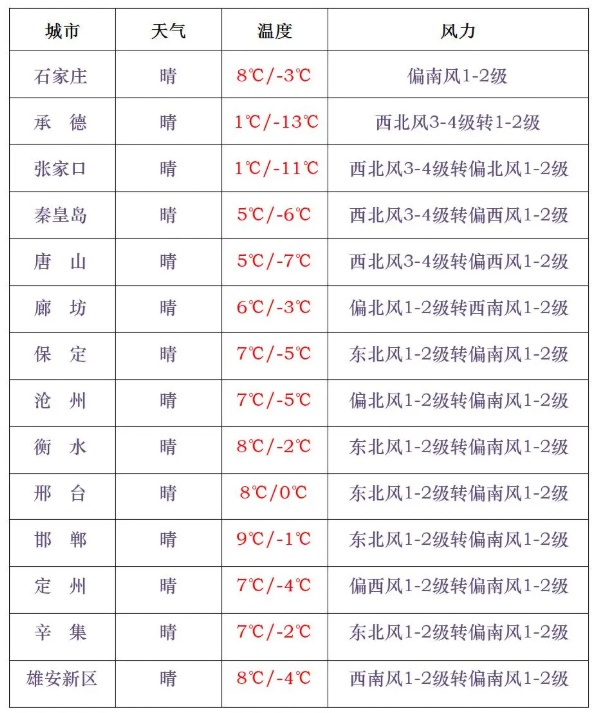 | 城市 | 天气 | 温度 | 风力 |
|---|---|---|---|
| 石家庄 | 晴 | 8℃/-3℃ | 偏南风1-2级 |
| 承　德 | 晴 | 1℃/-13℃ | 西北风3-4级转1-2级 |
| 张家口 | 晴 | 1℃/-11℃ | 西北风3-4级转偏北风1-2级 |
| 秦皇岛 | 晴 | 5℃/-6℃ | 西北风3-4级转偏西风1-2级 |
| 唐　山 | 晴 | 5℃/-7℃ | 西北风3-4级转偏西风1-2级 |
| 廊　坊 | 晴 | 6℃/-3℃ | 偏北风1-2级转西南风1-2级 |
| 保　定 | 晴 | 7℃/-5℃ | 东北风1-2级转偏南风1-2级 |
| 沧　州 | 晴 | 7℃/-5℃ | 偏北风1-2级转偏南风1-2级 |
| 衡　水 | 晴 | 8℃/-2℃ | 东北风1-2级转偏南风1-2级 |
| 邢　台 | 晴 | 8℃/0℃ | 东北风1-2级转偏南风1-2级 |
| 邯　郸 | 晴 | 9℃/-1℃ | 东北风1-2级转偏南风1-2级 |
| 定　州 | 晴 | 7℃/-4℃ | 偏西风1-2级转偏南风1-2级 |
| 辛　集 | 晴 | 7℃/-2℃ | 东北风1-2级转偏南风1-2级 |
| 雄安新区 | 晴 | 8℃/-4℃ | 西南风1-2级转偏南风1-2级 |